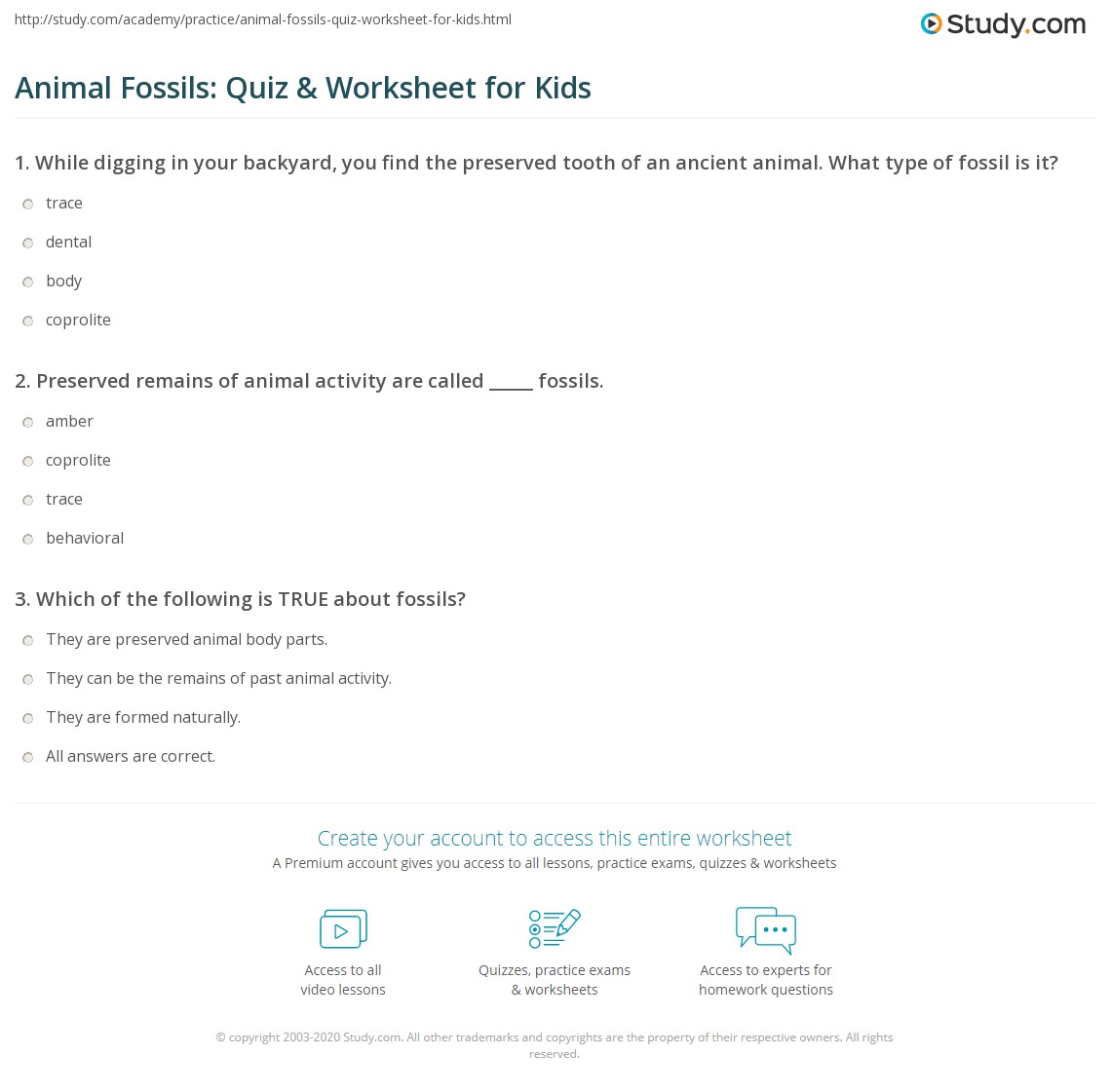 http://study.com/academy/practice/animal-fossils-quiz-worksheet-for-kids.html

Study.com

Animal Fossils: Quiz & Worksheet for Kids

1. While digging in your backyard, you find the preserved tooth of an ancient animal. What type of fossil is it?

trace

dental

body

coprolite

2. Preserved remains of animal activity are called _____ fossils.

amber

coprolite

trace

behavioral

3. Which of the following is TRUE about fossils?

They are preserved animal body parts.

They can be the remains of past animal activity.

They are formed naturally.

All answers are correct.

Create your account to access this entire worksheet

A Premium account gives you access to all lessons, practice exams, quizzes & worksheets

Access to all video lessons

Quizzes, practice exams & worksheets

Access to experts for homework questions

© copyright 2003-2020 Study.com. All other trademarks and copyrights are the property of their respective owners. All rights reserved.